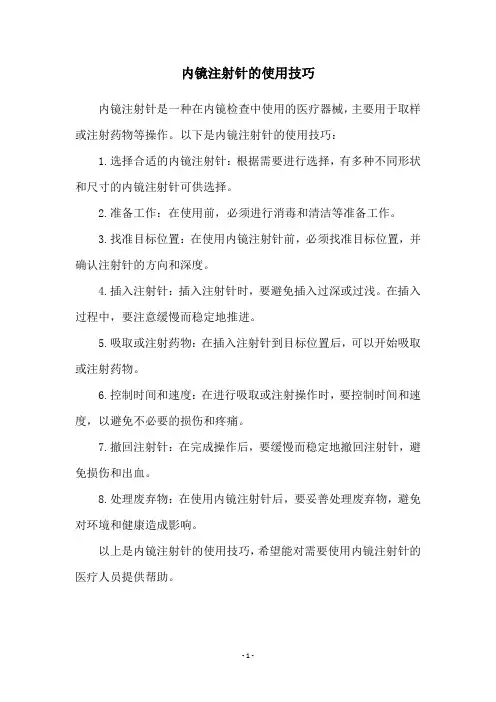 内镜注射针的使用技巧

内镜注射针是一种在内镜检查中使用的医疗器械，主要用于取样或注射药物等操作。以下是内镜注射针的使用技巧：

1.选择合适的内镜注射针：根据需要进行选择，有多种不同形状和尺寸的内镜注射针可供选择。

2.准备工作：在使用前，必须进行消毒和清洁等准备工作。

3.找准目标位置：在使用内镜注射针前，必须找准目标位置，并确认注射针的方向和深度。

4.插入注射针：插入注射针时，要避免插入过深或过浅。在插入过程中，要注意缓慢而稳定地推进。

5.吸取或注射药物：在插入注射针到目标位置后，可以开始吸取或注射药物。

6.控制时间和速度：在进行吸取或注射操作时，要控制时间和速度，以避免不必要的损伤和疼痛。

7.撤回注射针：在完成操作后，要缓慢而稳定地撤回注射针，避免损伤和出血。

8.处理废弃物：在使用内镜注射针后，要妥善处理废弃物，避免对环境和健康造成影响。

以上是内镜注射针的使用技巧，希望能对需要使用内镜注射针的医疗人员提供帮助。

- 1 -